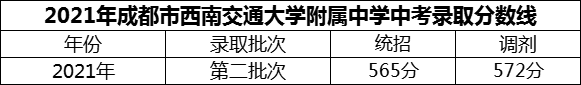 2021年成都市西南交通大学附属中学中考录取分数线

| 年份 | 录取批次 | 统招 | 调剂 |
|---|---|---|---|
| 2021年 | 第二批次 | 565分 | 572分 |